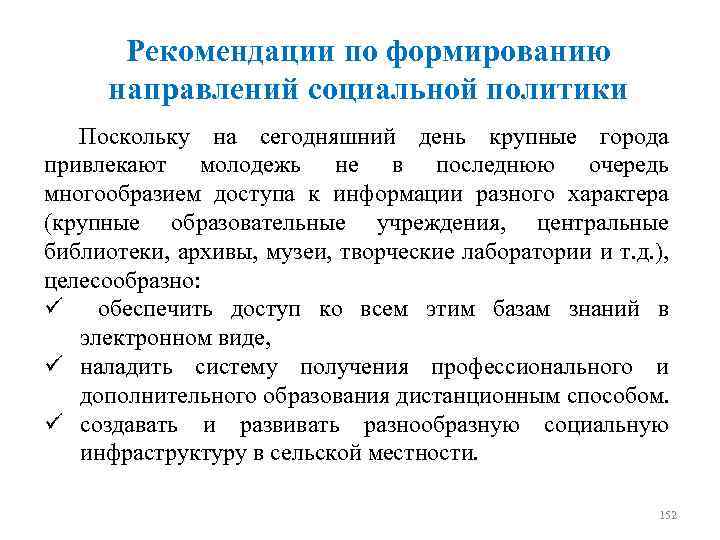 Рекомендации по формированию направлений социальной политики

Поскольку на сегодняшний день крупные города привлекают молодежь не в последнюю очередь многообразием доступа к информации разного характера (крупные образовательные учреждения, центральные библиотеки, архивы, музеи, творческие лаборатории и т.д.), целесообразно:

✓ обеспечить доступ ко всем этим базам знаний в электронном виде,
✓ наладить систему получения профессионального и дополнительного образования дистанционным способом.
✓ создавать и развивать разнообразную социальную инфраструктуру в сельской местности.

152